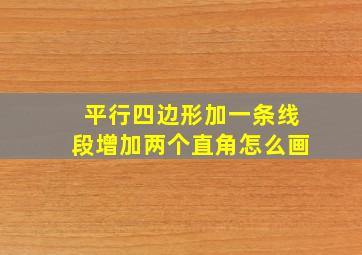 平行四边形加一条线段增加两个直角怎么画